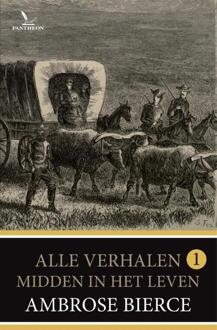 PANTHEON

ALLE VERHALEN 1
MIDDEN IN HET LEVEN
AMBROSE BIERCE